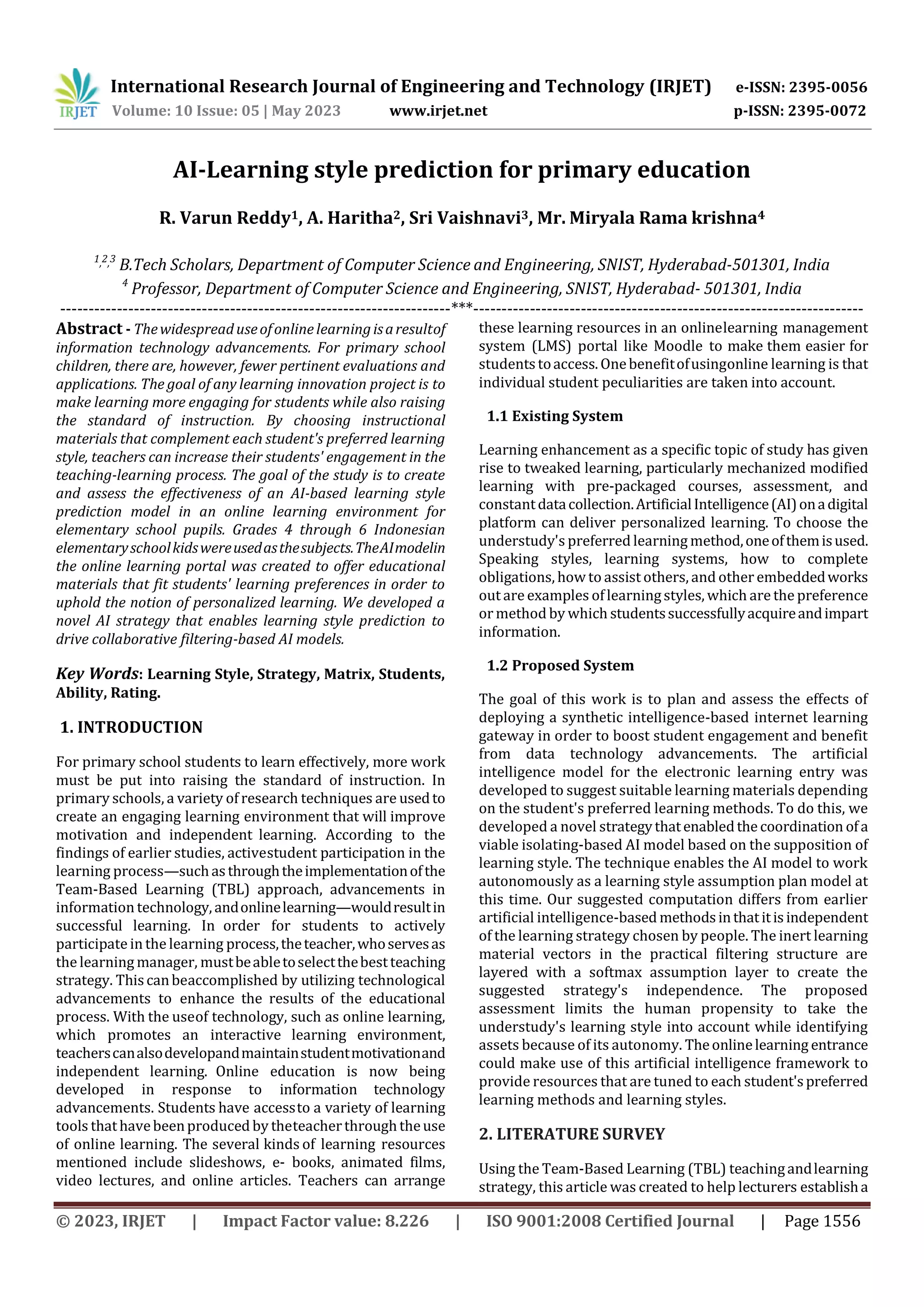 IRJET International Research Journal of Engineering and Technology (IRJET) e-ISSN: 2395-0056
Volume: 10 Issue: 05 | May 2023 www.irjet.net p-ISSN: 2395-0072

AI-Learning style prediction for primary education

R. Varun Reddy$^1$, A. Haritha$^2$, Sri Vaishnavi$^3$, Mr. Miryala Rama krishna$^4$

$^{1,2,3}$ B.Tech Scholars, Department of Computer Science and Engineering, SNIST, Hyderabad-501301, India
$^4$ Professor, Department of Computer Science and Engineering, SNIST, Hyderabad- 501301, India
---***---

Abstract - The widespread use of online learning is a resultof information technology advancements. For primary school children, there are, however, fewer pertinent evaluations and applications. The goal of any learning innovation project is to make learning more engaging for students while also raising the standard of instruction. By choosing instructional materials that complement each student's preferred learning style, teachers can increase their students' engagement in the teaching-learning process. The goal of the study is to create and assess the effectiveness of an AI-based learning style prediction model in an online learning environment for elementary school pupils. Grades 4 through 6 Indonesian elementary school kids were used as the subjects. The AI modelin the online learning portal was created to offer educational materials that fit students' learning preferences in order to uphold the notion of personalized learning. We developed a novel AI strategy that enables learning style prediction to drive collaborative filtering-based AI models.

Key Words: Learning Style, Strategy, Matrix, Students, Ability, Rating.

1. INTRODUCTION

For primary school students to learn effectively, more work must be put into raising the standard of instruction. In primary schools, a variety of research techniques are used to create an engaging learning environment that will improve motivation and independent learning. According to the findings of earlier studies, activestudent participation in the learning process—such as through the implementation of the Team-Based Learning (TBL) approach, advancements in information technology, and online learning—would result in successful learning. In order for students to actively participate in the learning process, the teacher, who serves as the learning manager, must be able to select the best teaching strategy. This can beaccomplished by utilizing technological advancements to enhance the results of the educational process. With the useof technology, such as online learning, which promotes an interactive learning environment, teachers can also developand maintain student motivationand independent learning. Online education is now being developed in response to information technology advancements. Students have accessto a variety of learning tools that have been produced by theteacher through the use of online learning. The several kinds of learning resources mentioned include slideshows, e- books, animated films, video lectures, and online articles. Teachers can arrange these learning resources in an onlinelearning management system (LMS) portal like Moodle to make them easier for students to access. One benefit of usingonline learning is that individual student peculiarities are taken into account.

1.1 Existing System

Learning enhancement as a specific topic of study has given rise to tweaked learning, particularly mechanized modified learning with pre-packaged courses, assessment, and constant data collection. Artificial Intelligence (AI) on a digital platform can deliver personalized learning. To choose the understudy's preferred learning method, one of them is used. Speaking styles, learning systems, how to complete obligations, how to assist others, and other embedded works out are examples of learning styles, which are the preference or method by which students successfully acquire and impart information.

1.2 Proposed System

The goal of this work is to plan and assess the effects of deploying a synthetic intelligence-based internet learning gateway in order to boost student engagement and benefit from data technology advancements. The artificial intelligence model for the electronic learning entry was developed to suggest suitable learning materials depending on the student's preferred learning methods. To do this, we developed a novel strategy that enabled the coordination of a viable isolating-based AI model based on the supposition of learning style. The technique enables the AI model to work autonomously as a learning style assumption plan model at this time. Our suggested computation differs from earlier artificial intelligence-based methods in that it is independent of the learning strategy chosen by people. The inert learning material vectors in the practical filtering structure are layered with a softmax assumption layer to create the suggested strategy's independence. The proposed assessment limits the human propensity to take the understudy's learning style into account while identifying assets because of its autonomy. The online learning entrance could make use of this artificial intelligence framework to provide resources that are tuned to each student's preferred learning methods and learning styles.

2. LITERATURE SURVEY

Using the Team-Based Learning (TBL) teaching and learning strategy, this article was created to help lecturers establish a

© 2023, IRJET | Impact Factor value: 8.226 | ISO 9001:2008 Certified Journal | Page 1556